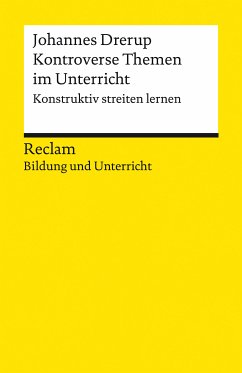 Johannes Drerup
Kontroverse Themen im Unterricht
Konstruktiv streiten lernen

Reclam
Bildung und Unterricht